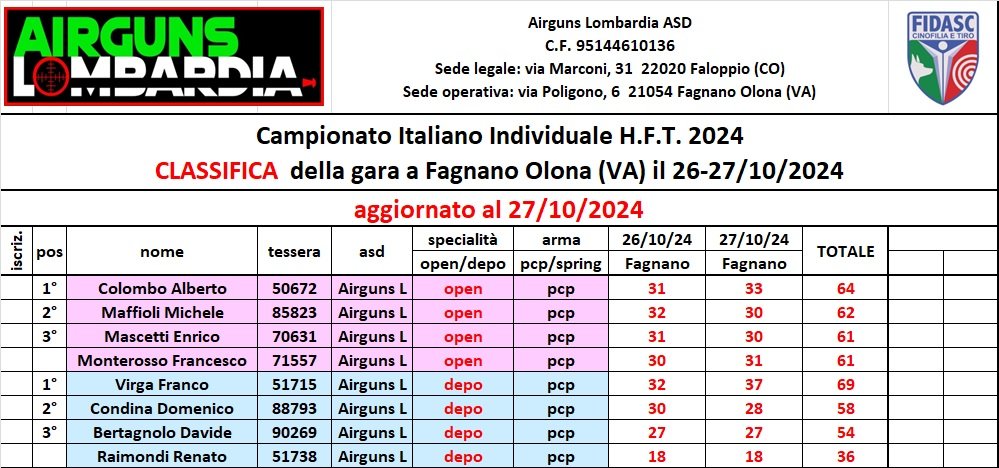 AIRGUNS LOMBARDIA

Airguns Lombardia ASD
C.F. 95144610136
Sede legale: via Marconi, 31 22020 Faloppio (CO)
Sede operativa: via Poligono, 6 21054 Fagnano Olona (VA)

FIDASC CINOFILIA E TIRO

Campionato Italiano Individuale H.F.T. 2024
CLASSIFICA della gara a Fagnano Olona (VA) il 26-27/10/2024

aggiornato al 27/10/2024

| iscriz. | pos | nome | tessera | asd | specialità open/depo | arma pcp/spring | 26/10/24 Fagnano | 27/10/24 Fagnano | TOTALE |
|---|---|---|---|---|---|---|---|---|---|
| | 1° | Colombo Alberto | 50672 | Airguns L | open | pcp | 31 | 33 | 64 |
| | 2° | Maffioli Michele | 85823 | Airguns L | open | pcp | 32 | 30 | 62 |
| | 3° | Mascetti Enrico | 70631 | Airguns L | open | pcp | 31 | 30 | 61 |
| | | Monterosso Francesco | 71557 | Airguns L | open | pcp | 30 | 31 | 61 |
| | 1° | Virga Franco | 51715 | Airguns L | depo | pcp | 32 | 37 | 69 |
| | 2° | Condina Domenico | 88793 | Airguns L | depo | pcp | 30 | 28 | 58 |
| | 3° | Bertagnolo Davide | 90269 | Airguns L | depo | pcp | 27 | 27 | 54 |
| | | Raimondi Renato | 51738 | Airguns L | depo | pcp | 18 | 18 | 36 |